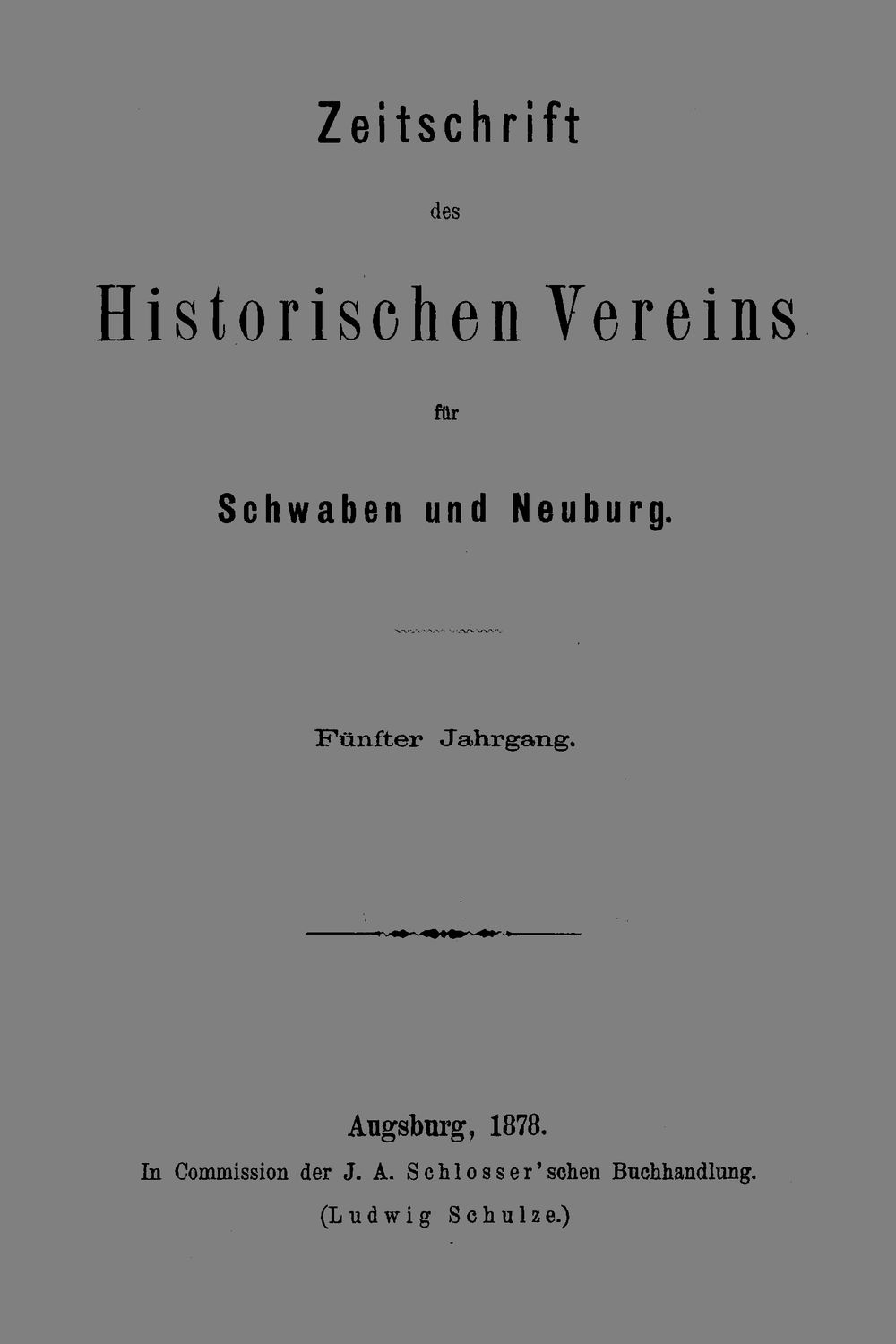 Zeitschrift

des

Historischen Vereins

für

Schwaben und Neuburg.

Fünfter Jahrgang.

Augsburg, 1878.

In Commission der J. A. Schlosser'schen Buchhandlung.

(Ludwig Schulze.)